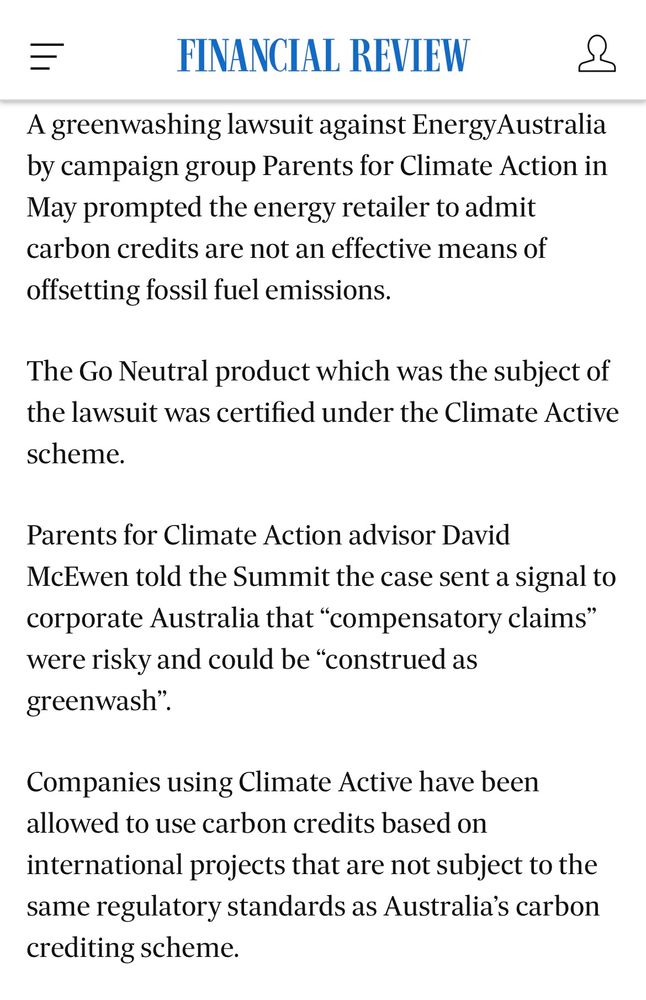 FINANCIAL REVIEW

A greenwashing lawsuit against EnergyAustralia by campaign group Parents for Climate Action in May prompted the energy retailer to admit carbon credits are not an effective means of offsetting fossil fuel emissions.

The Go Neutral product which was the subject of the lawsuit was certified under the Climate Active scheme.

Parents for Climate Action advisor David McEwen told the Summit the case sent a signal to corporate Australia that “compensatory claims” were risky and could be “construed as greenwash”.

Companies using Climate Active have been allowed to use carbon credits based on international projects that are not subject to the same regulatory standards as Australia’s carbon crediting scheme.